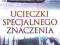 UCIECZKI
SPECJALNEGO
ZNACZENIA